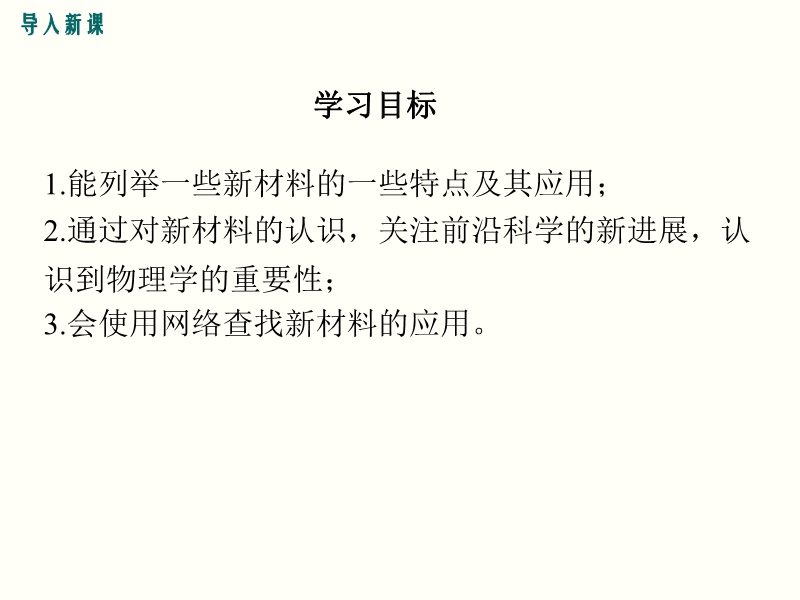 导入新课

学习目标

1.能列举一些新材料的一些特点及其应用；

2.通过对新材料的认识，关注前沿科学的新进展，认识到物理学的重要性；

3.会使用网络查找新材料的应用。